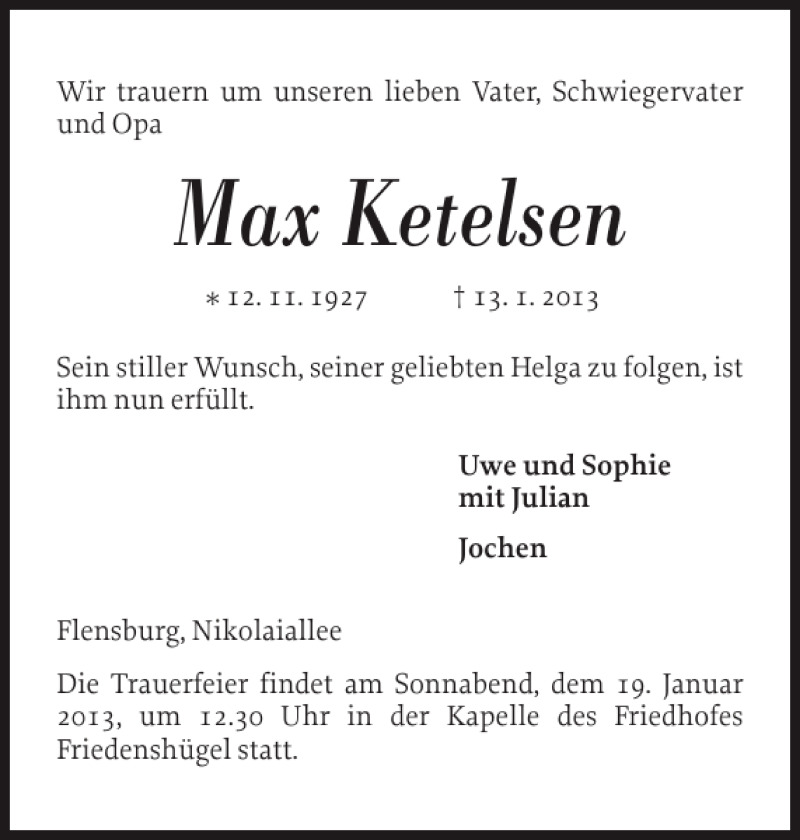 Wir trauern um unseren lieben Vater, Schwiegervater und Opa

Max Ketelsen

* 12. 11. 1927 † 13. 1. 2013

Sein stiller Wunsch, seiner geliebten Helga zu folgen, ist ihm nun erfüllt.

Uwe und Sophie
mit Julian

Jochen

Flensburg, Nikolaiallee

Die Trauerfeier findet am Sonnabend, dem 19. Januar 2013, um 12.30 Uhr in der Kapelle des Friedhofes Friedenshügel statt.